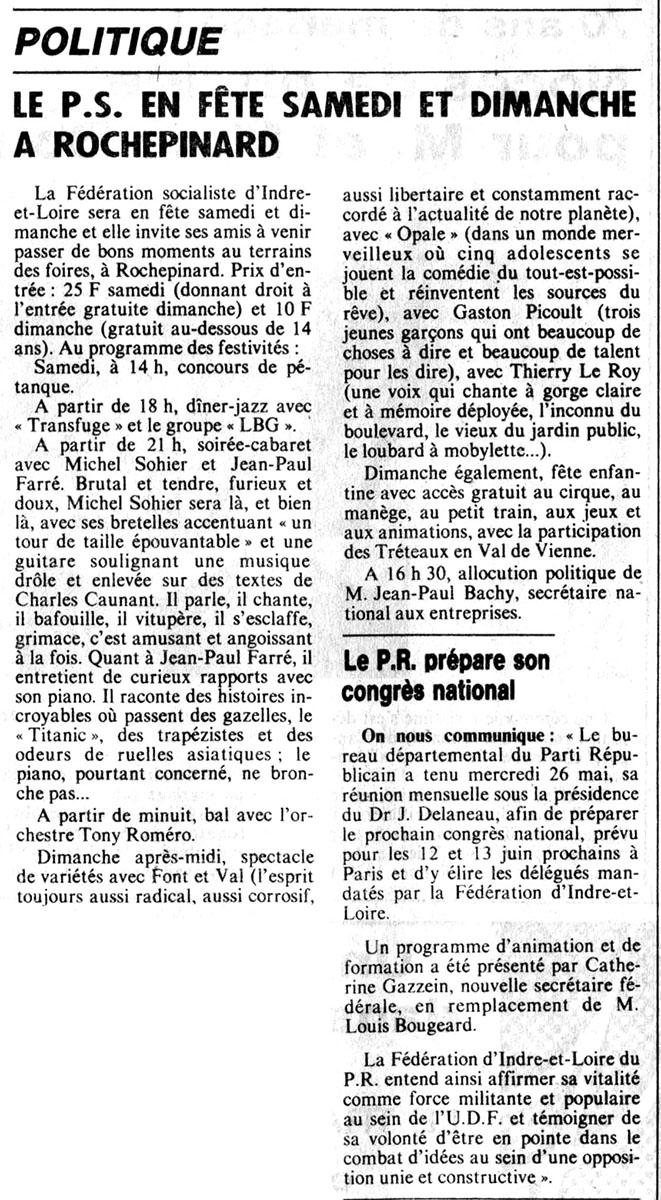 POLITIQUE

LE P.S. EN FÊTE SAMEDI ET DIMANCHE A ROCHEPINARD

La Fédération socialiste d'Indre-et-Loire sera en fête samedi et dimanche et elle invite ses amis à venir passer de bons moments au terrains des foires, à Rochepinard. Prix d'entrée : 25 F samedi (donnant droit à l'entrée gratuite dimanche) et 10 F dimanche (gratuit au-dessous de 14 ans). Au programme des festivités :

Samedi, à 14 h, concours de pétanque.

A partir de 18 h, dîner-jazz avec « Transfuge » et le groupe « LBG ».

A partir de 21 h, soirée-cabaret avec Michel Sohier et Jean-Paul Farré. Brutal et tendre, furieux et doux, Michel Sohier sera là, et bien là, avec ses bretelles accentuant « un tour de taille épouvantable » et une guitare soulignant une musique drôle et enlevée sur des textes de Charles Caunant. Il parle, il chante, il bafouille, il vitupère, il s'esclaffe, grimace, c'est amusant et angoissant à la fois. Quant à Jean-Paul Farré, il entretient de curieux rapports avec son piano. Il raconte des histoires incroyables où passent des gazelles, le « Titanic », des trapézistes et des odeurs de ruelles asiatiques ; le piano, pourtant concerné, ne bronche pas...

A partir de minuit, bal avec l'orchestre Tony Roméro.

Dimanche après-midi, spectacle de variétés avec Font et Val (l'esprit toujours aussi radical, aussi corrosif, aussi libertaire et constamment raccordé à l'actualité de notre planète), avec « Opale » (dans un monde merveilleux où cinq adolescents se jouent la comédie du tout-est-possible et réinventent les sources du rêve), avec Gaston Picoult (trois jeunes garçons qui ont beaucoup de choses à dire et beaucoup de talent pour les dire), avec Thierry Le Roy (une voix qui chante à gorge claire et à mémoire déployée, l'inconnu du boulevard, le vieux du jardin public, le loubard à mobylette...).

Dimanche également, fête enfantine avec accès gratuit au cirque, au manège, au petit train, aux jeux et aux animations, avec la participation des Tréteaux en Val de Vienne.

A 16 h 30, allocution politique de M. Jean-Paul Bachy, secrétaire national aux entreprises.

Le P.R. prépare son congrès national

On nous communique : « Le bureau départemental du Parti Républicain a tenu mercredi 26 mai, sa réunion mensuelle sous la présidence du Dr J. Delaneau, afin de préparer le prochain congrès national, prévu pour les 12 et 13 juin prochains à Paris et d'y élire les délégués mandatés par la Fédération d'Indre-et-Loire.

Un programme d'animation et de formation a été présenté par Catherine Gazzein, nouvelle secrétaire fédérale, en remplacement de M. Louis Bougeard.

La Fédération d'Indre-et-Loire du P.R. entend ainsi affirmer sa vitalité comme force militante et populaire au sein de l'U.D.F. et témoigner de sa volonté d'être en pointe dans le combat d'idées au sein d'une opposition unie et constructive ».